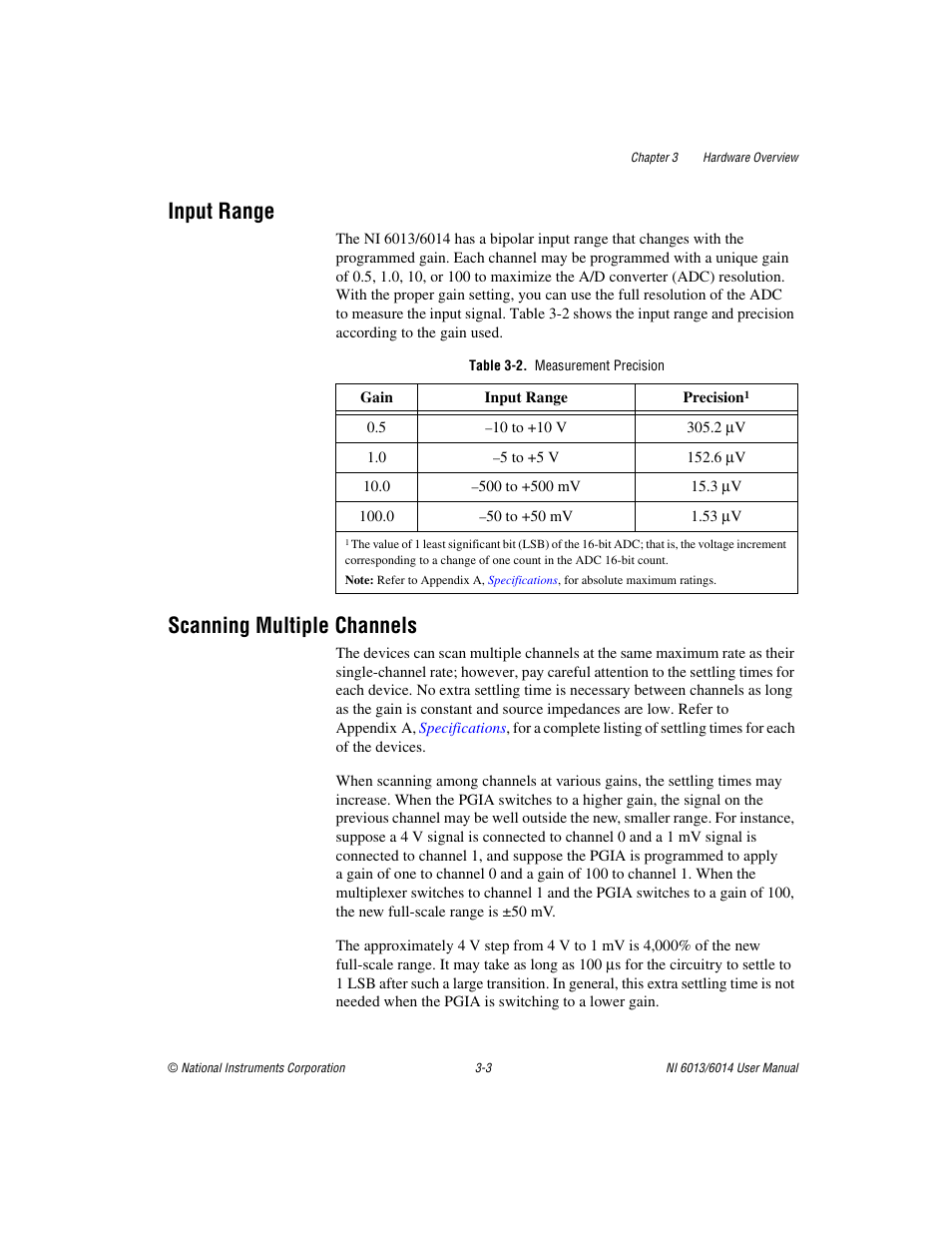 Chapter 3 Hardware Overview

Input Range

The NI 6013/6014 has a bipolar input range that changes with the programmed gain. Each channel may be programmed with a unique gain of 0.5, 1.0, 10, or 100 to maximize the A/D converter (ADC) resolution. With the proper gain setting, you can use the full resolution of the ADC to measure the input signal. Table 3-2 shows the input range and precision according to the gain used.

Table 3-2. Measurement Precision

| Gain | Input Range | Precision$^1$ |
|---|---|---|
| 0.5 | –10 to +10 V | 305.2 µV |
| 1.0 | –5 to +5 V | 152.6 µV |
| 10.0 | –500 to +500 mV | 15.3 µV |
| 100.0 | –50 to +50 mV | 1.53 µV |

$^1$ The value of 1 least significant bit (LSB) of the 16-bit ADC; that is, the voltage increment corresponding to a change of one count in the ADC 16-bit count.
Note: Refer to Appendix A, Specifications, for absolute maximum ratings.

Scanning Multiple Channels

The devices can scan multiple channels at the same maximum rate as their single-channel rate; however, pay careful attention to the settling times for each device. No extra settling time is necessary between channels as long as the gain is constant and source impedances are low. Refer to Appendix A, Specifications, for a complete listing of settling times for each of the devices.

When scanning among channels at various gains, the settling times may increase. When the PGIA switches to a higher gain, the signal on the previous channel may be well outside the new, smaller range. For instance, suppose a 4 V signal is connected to channel 0 and a 1 mV signal is connected to channel 1, and suppose the PGIA is programmed to apply a gain of one to channel 0 and a gain of 100 to channel 1. When the multiplexer switches to channel 1 and the PGIA switches to a gain of 100, the new full-scale range is ±50 mV.

The approximately 4 V step from 4 V to 1 mV is 4,000% of the new full-scale range. It may take as long as 100 µs for the circuitry to settle to 1 LSB after such a large transition. In general, this extra settling time is not needed when the PGIA is switching to a lower gain.

© National Instruments Corporation 3-3 NI 6013/6014 User Manual